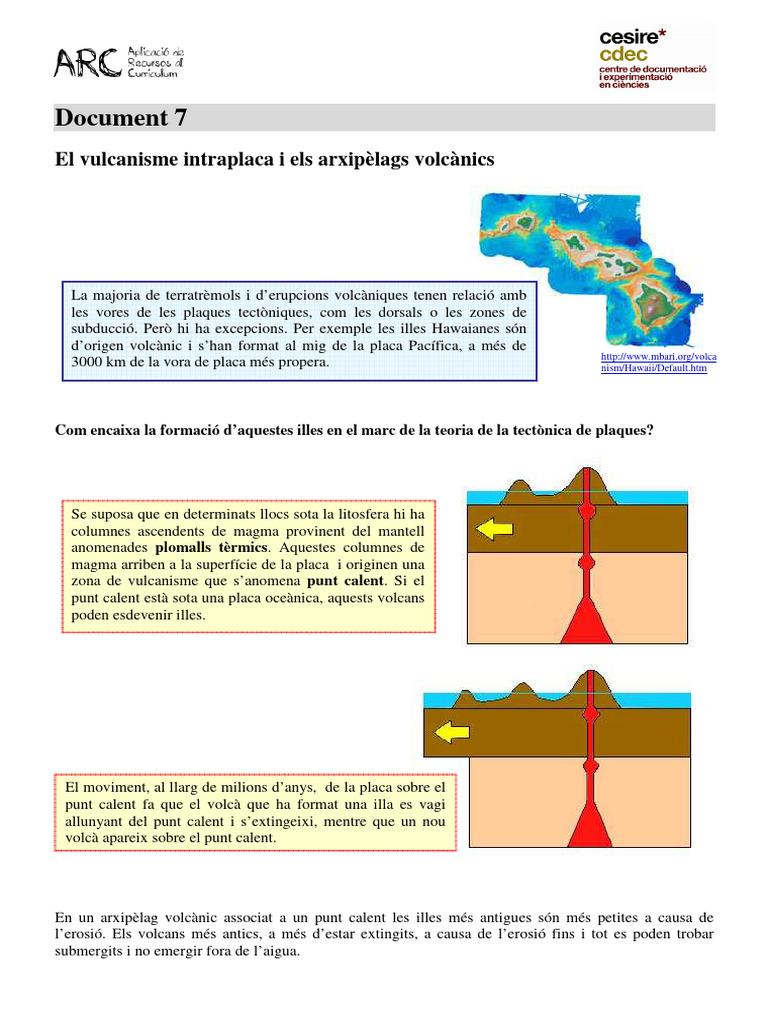 ARC Aplicació de Recursos al Currículum

cesire* cdec centre de documentació i experimentació en ciències

Document 7

El vulcanisme intraplaca i els arxipèlags volcànics

La majoria de terratrèmols i d'erupcions volcàniques tenen relació amb les vores de les plaques tectòniques, com les dorsals o les zones de subducció. Però hi ha excepcions. Per exemple les illes Hawaianes són d'origen volcànic i s'han format al mig de la placa Pacífica, a més de 3000 km de la vora de placa més propera.

http://www.mbari.org/volcanism/Hawaii/Default.htm

Com encaixa la formació d'aquestes illes en el marc de la teoria de la tectònica de plaques?

Se suposa que en determinats llocs sota la litosfera hi ha columnes ascendents de magma provinent del mantell anomenades plomalls tèrmics. Aquestes columnes de magma arriben a la superfície de la placa i originen una zona de vulcanisme que s'anomena punt calent. Si el punt calent està sota una placa oceànica, aquests volcans poden esdevenir illes.

El moviment, al llarg de milions d'anys, de la placa sobre el punt calent fa que el volcà que ha format una illa es vagi allunyant del punt calent i s'extingeixi, mentre que un nou volcà apareix sobre el punt calent.

En un arxipèlag volcànic associat a un punt calent les illes més antigues són més petites a causa de l'erosió. Els volcans més antics, a més d'estar extingits, a causa de l'erosió fins i tot es poden trobar submergits i no emergir fora de l'aigua.